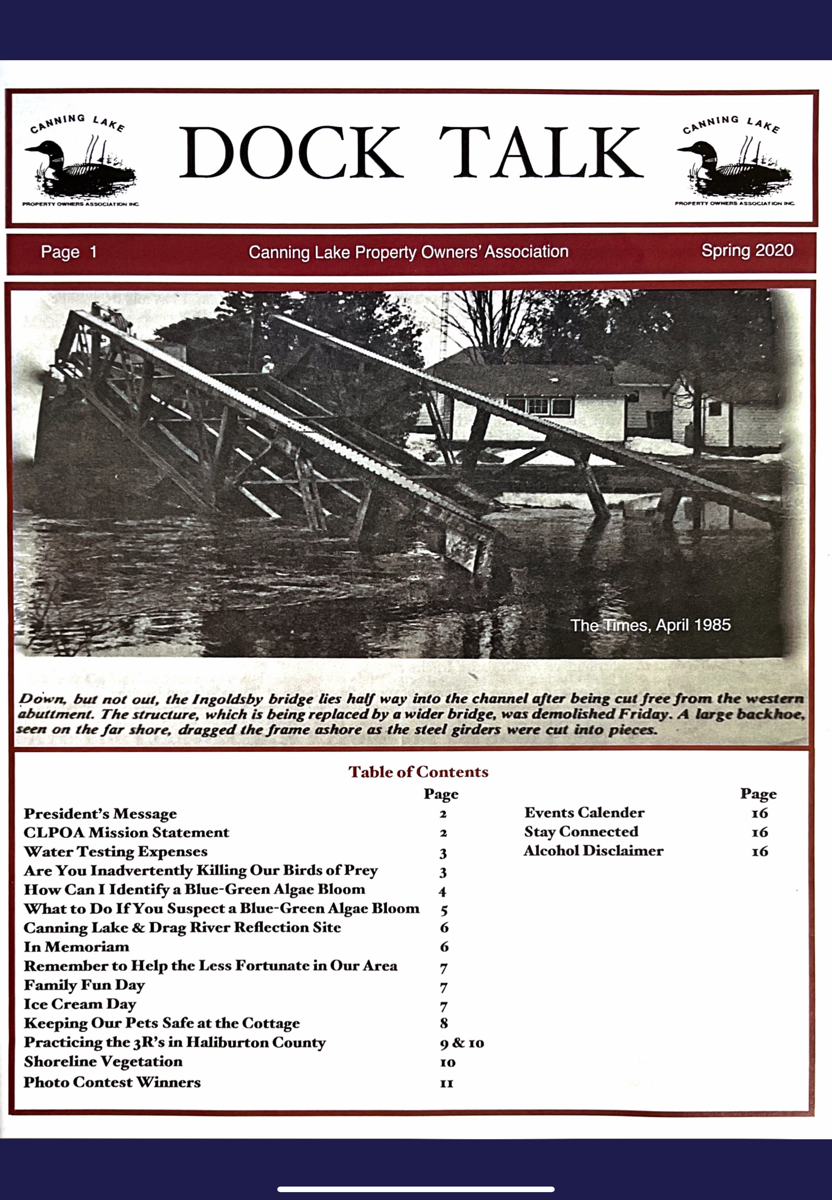 CANNING LAKE
PROPERTY OWNERS ASSOCIATION INC.

DOCK TALK

CANNING LAKE
PROPERTY OWNERS ASSOCIATION INC.

Page 1 Canning Lake Property Owners' Association Spring 2020

The Times, April 1985

Down, but not out, the Ingoldsby bridge lies half way into the channel after being cut free from the western abuttment. The structure, which is being replaced by a wider bridge, was demolished Friday. A large backhoe, seen on the far shore, dragged the frame ashore as the steel girders were cut into pieces.

Table of Contents

| | Page |
|---|---|
| President's Message | 2 |
| CLPOA Mission Statement | 2 |
| Water Testing Expenses | 3 |
| Are You Inadvertently Killing Our Birds of Prey | 3 |
| How Can I Identify a Blue-Green Algae Bloom | 4 |
| What to Do If You Suspect a Blue-Green Algae Bloom | 5 |
| Canning Lake & Drag River Reflection Site | 6 |
| In Memoriam | 6 |
| Remember to Help the Less Fortunate in Our Area | 7 |
| Family Fun Day | 7 |
| Ice Cream Day | 7 |
| Keeping Our Pets Safe at the Cottage | 8 |
| Practicing the 3R's in Haliburton County | 9 & 10 |
| Shoreline Vegetation | 10 |
| Photo Contest Winners | 11 |

| | Page |
|---|---|
| Events Calender | 16 |
| Stay Connected | 16 |
| Alcohol Disclaimer | 16 |